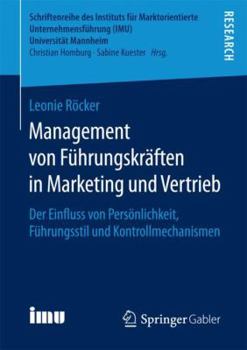 Schriftenreihe des Instituts für Marktorientierte Unternehmensführung (IMU)
Universität Mannheim
Christian Homburg · Sabine Kuester *Hrsg.*

RESEARCH

Leonie Röcker

Management von Führungskräften in Marketing und Vertrieb

Der Einfluss von Persönlichkeit, Führungsstil und Kontrollmechanismen

imu

Springer Gabler